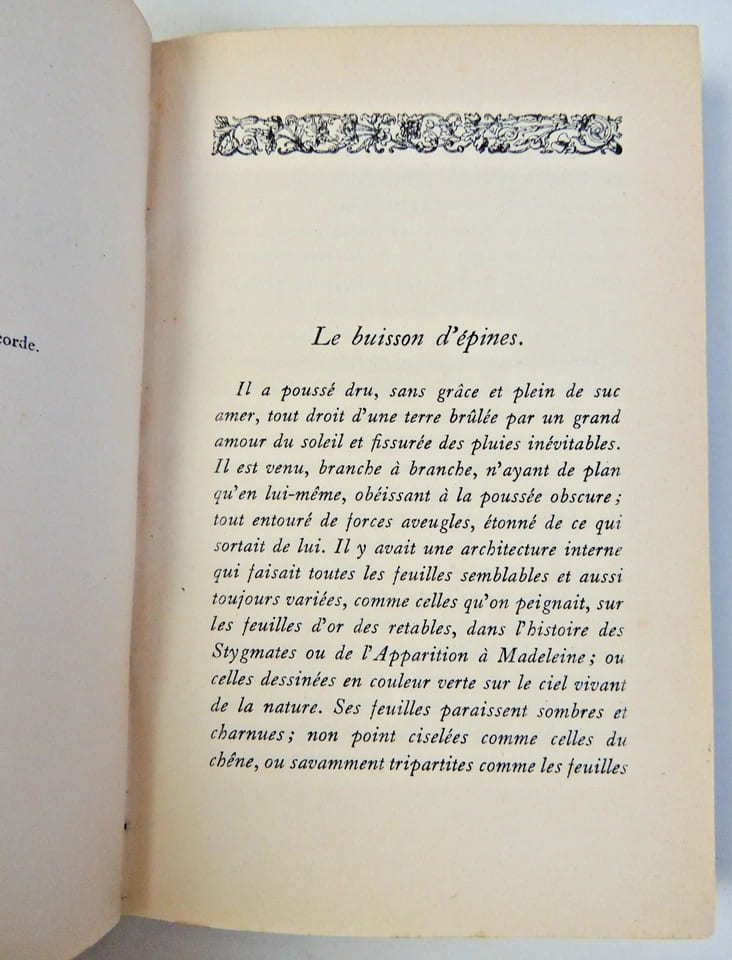 corde.

Le buisson d'épines.

Il a poussé dru, sans grâce et plein de suc amer, tout droit d'une terre brûlée par un grand amour du soleil et fissurée des pluies inévitables. Il est venu, branche à branche, n'ayant de plan qu'en lui-même, obéissant à la poussée obscure; tout entouré de forces aveugles, étonné de ce qui sortait de lui. Il y avait une architecture interne qui faisait toutes les feuilles semblables et aussi toujours variées, comme celles qu'on peignait, sur les feuilles d'or des retables, dans l'histoire des Stygmates ou de l'Apparition à Madeleine; ou celles dessinées en couleur verte sur le ciel vivant de la nature. Ses feuilles paraissent sombres et charnues; non point ciselées comme celles du chêne, ou savamment tripartites comme les feuilles